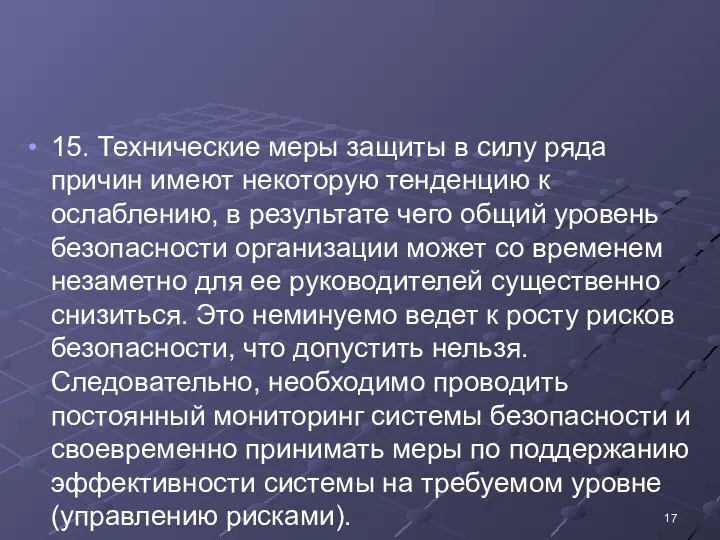 • 15. Технические меры защиты в силу ряда причин имеют некоторую тенденцию к ослаблению, в результате чего общий уровень безопасности организации может со временем незаметно для ее руководителей существенно снизиться. Это неминуемо ведет к росту рисков безопасности, что допустить нельзя. Следовательно, необходимо проводить постоянный мониторинг системы безопасности и своевременно принимать меры по поддержанию эффективности системы на требуемом уровне (управлению рисками).

17